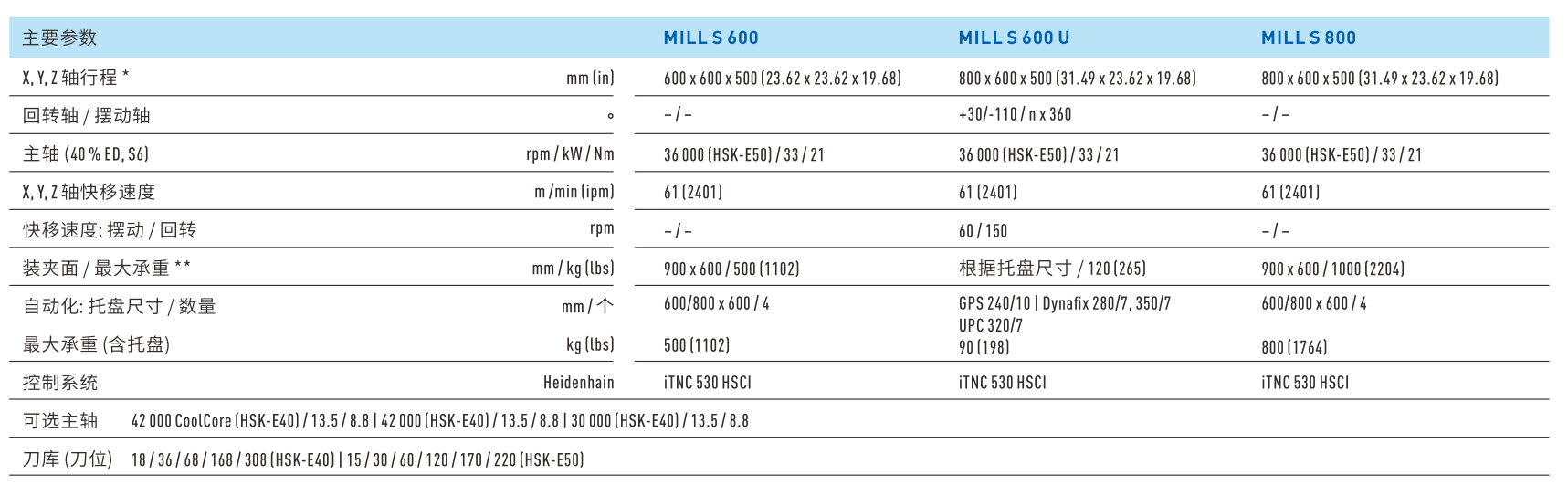 | 主要参数 | | MILL S 600 | MILL S 600 U | MILL S 800 |
|---|---|---|---|---|
| X, Y, Z 轴行程 * | mm (in) | 600 x 600 x 500 (23.62 x 23.62 x 19.68) | 800 x 600 x 500 (31.49 x 23.62 x 19.68) | 800 x 600 x 500 (31.49 x 23.62 x 19.68) |
| 回转轴 / 摆动轴 | ° | – / – | +30/-110 / n x 360 | – / – |
| 主轴 (40 % ED, S6) | rpm / kW / Nm | 36 000 (HSK-E50) / 33 / 21 | 36 000 (HSK-E50) / 33 / 21 | 36 000 (HSK-E50) / 33 / 21 |
| X, Y, Z 轴快移速度 | m /min (ipm) | 61 (2401) | 61 (2401) | 61 (2401) |
| 快移速度: 摆动 / 回转 | rpm | – / – | 60 / 150 | – / – |
| 装夹面 / 最大承重 ** | mm / kg (lbs) | 900 x 600 / 500 (1102) | 根据托盘尺寸 / 120 (265) | 900 x 600 / 1000 (2204) |
| 自动化: 托盘尺寸 / 数量 | mm / 个 | 600/800 x 600 / 4 | GPS 240/10 \| Dynafix 280/7, 350/7 UPC 320/7 | 600/800 x 600 / 4 |
| 最大承重 (含托盘) | kg (lbs) | 500 (1102) | 90 (198) | 800 (1764) |
| 控制系统 | Heidenhain | iTNC 530 HSCI | iTNC 530 HSCI | iTNC 530 HSCI |

可选主轴 42 000 CoolCore (HSK-E40) / 13.5 / 8.8 | 42 000 (HSK-E40) / 13.5 / 8.8 | 30 000 (HSK-E40) / 13.5 / 8.8

刀库 (刀位) 18 / 36 / 68 / 168 / 308 (HSK-E40) | 15 / 30 / 60 / 120 / 170 / 220 (HSK-E50)